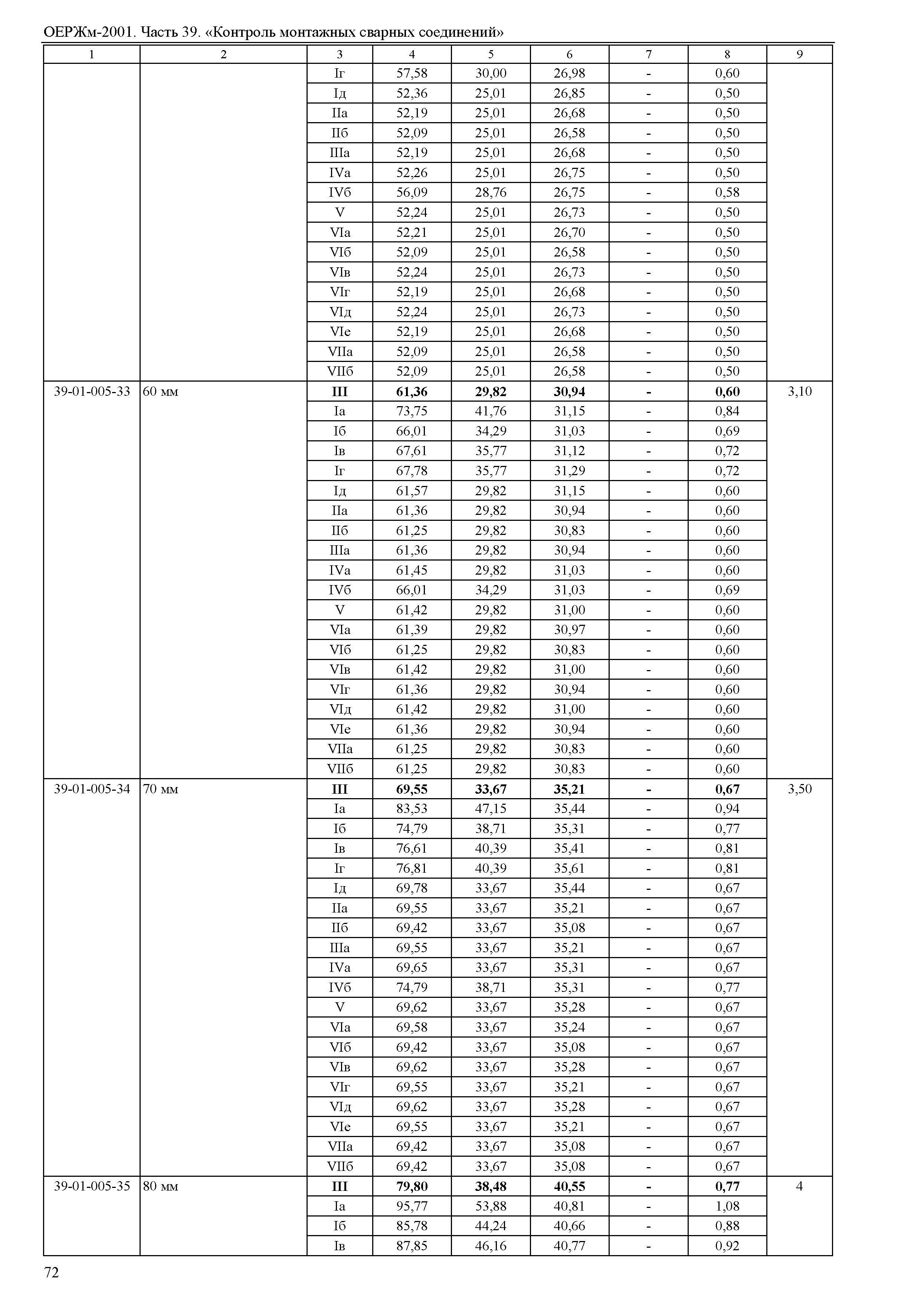 ОЕРЖм-2001. Часть 39. «Контроль монтажных сварных соединений»

| 1 | 2 | 3 | 4 | 5 | 6 | 7 | 8 | 9 |
|---|---|---|---|---|---|---|---|---|
| | | Iг | 57,58 | 30,00 | 26,98 | - | 0,60 | |
| | | Iд | 52,36 | 25,01 | 26,85 | - | 0,50 | |
| | | IIа | 52,19 | 25,01 | 26,68 | - | 0,50 | |
| | | IIб | 52,09 | 25,01 | 26,58 | - | 0,50 | |
| | | IIIа | 52,19 | 25,01 | 26,68 | - | 0,50 | |
| | | IVа | 52,26 | 25,01 | 26,75 | - | 0,50 | |
| | | IVб | 56,09 | 28,76 | 26,75 | - | 0,58 | |
| | | V | 52,24 | 25,01 | 26,73 | - | 0,50 | |
| | | VIа | 52,21 | 25,01 | 26,70 | - | 0,50 | |
| | | VIб | 52,09 | 25,01 | 26,58 | - | 0,50 | |
| | | VIв | 52,24 | 25,01 | 26,73 | - | 0,50 | |
| | | VIг | 52,19 | 25,01 | 26,68 | - | 0,50 | |
| | | VIд | 52,24 | 25,01 | 26,73 | - | 0,50 | |
| | | VIе | 52,19 | 25,01 | 26,68 | - | 0,50 | |
| | | VIIа | 52,09 | 25,01 | 26,58 | - | 0,50 | |
| | | VIIб | 52,09 | 25,01 | 26,58 | - | 0,50 | |
| 39-01-005-33 | 60 мм | **III** | **61,36** | **29,82** | **30,94** | **-** | **0,60** | 3,10 |
| | | Iа | 73,75 | 41,76 | 31,15 | - | 0,84 | |
| | | Iб | 66,01 | 34,29 | 31,03 | - | 0,69 | |
| | | Iв | 67,61 | 35,77 | 31,12 | - | 0,72 | |
| | | Iг | 67,78 | 35,77 | 31,29 | - | 0,72 | |
| | | Iд | 61,57 | 29,82 | 31,15 | - | 0,60 | |
| | | IIа | 61,36 | 29,82 | 30,94 | - | 0,60 | |
| | | IIб | 61,25 | 29,82 | 30,83 | - | 0,60 | |
| | | IIIа | 61,36 | 29,82 | 30,94 | - | 0,60 | |
| | | IVа | 61,45 | 29,82 | 31,03 | - | 0,60 | |
| | | IVб | 66,01 | 34,29 | 31,03 | - | 0,69 | |
| | | V | 61,42 | 29,82 | 31,00 | - | 0,60 | |
| | | VIа | 61,39 | 29,82 | 30,97 | - | 0,60 | |
| | | VIб | 61,25 | 29,82 | 30,83 | - | 0,60 | |
| | | VIв | 61,42 | 29,82 | 31,00 | - | 0,60 | |
| | | VIг | 61,36 | 29,82 | 30,94 | - | 0,60 | |
| | | VIд | 61,42 | 29,82 | 31,00 | - | 0,60 | |
| | | VIе | 61,36 | 29,82 | 30,94 | - | 0,60 | |
| | | VIIа | 61,25 | 29,82 | 30,83 | - | 0,60 | |
| | | VIIб | 61,25 | 29,82 | 30,83 | - | 0,60 | |
| 39-01-005-34 | 70 мм | **III** | **69,55** | **33,67** | **35,21** | **-** | **0,67** | 3,50 |
| | | Iа | 83,53 | 47,15 | 35,44 | - | 0,94 | |
| | | Iб | 74,79 | 38,71 | 35,31 | - | 0,77 | |
| | | Iв | 76,61 | 40,39 | 35,41 | - | 0,81 | |
| | | Iг | 76,81 | 40,39 | 35,61 | - | 0,81 | |
| | | Iд | 69,78 | 33,67 | 35,44 | - | 0,67 | |
| | | IIа | 69,55 | 33,67 | 35,21 | - | 0,67 | |
| | | IIб | 69,42 | 33,67 | 35,08 | - | 0,67 | |
| | | IIIа | 69,55 | 33,67 | 35,21 | - | 0,67 | |
| | | IVа | 69,65 | 33,67 | 35,31 | - | 0,67 | |
| | | IVб | 74,79 | 38,71 | 35,31 | - | 0,77 | |
| | | V | 69,62 | 33,67 | 35,28 | - | 0,67 | |
| | | VIа | 69,58 | 33,67 | 35,24 | - | 0,67 | |
| | | VIб | 69,42 | 33,67 | 35,08 | - | 0,67 | |
| | | VIв | 69,62 | 33,67 | 35,28 | - | 0,67 | |
| | | VIг | 69,55 | 33,67 | 35,21 | - | 0,67 | |
| | | VIд | 69,62 | 33,67 | 35,28 | - | 0,67 | |
| | | VIе | 69,55 | 33,67 | 35,21 | - | 0,67 | |
| | | VIIа | 69,42 | 33,67 | 35,08 | - | 0,67 | |
| | | VIIб | 69,42 | 33,67 | 35,08 | - | 0,67 | |
| 39-01-005-35 | 80 мм | **III** | **79,80** | **38,48** | **40,55** | **-** | **0,77** | 4 |
| | | Iа | 95,77 | 53,88 | 40,81 | - | 1,08 | |
| | | Iб | 85,78 | 44,24 | 40,66 | - | 0,88 | |
| | | Iв | 87,85 | 46,16 | 40,77 | - | 0,92 | |

72